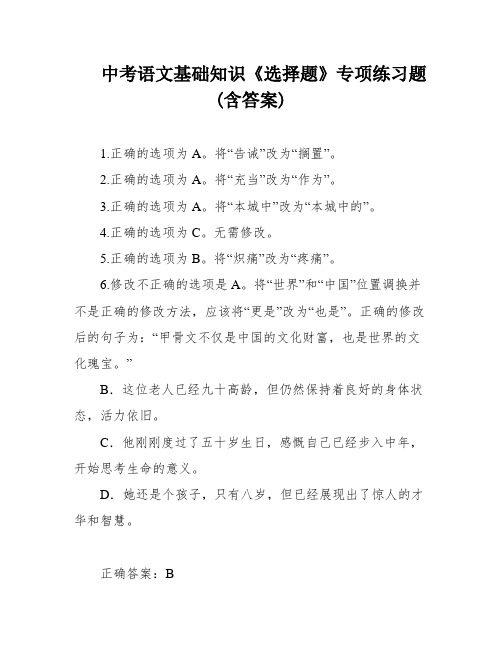 中考语文基础知识《选择题》专项练习题（含答案）

1.正确的选项为 A。将“告诫”改为“搁置”。

2.正确的选项为 A。将“充当”改为“作为”。

3.正确的选项为 A。将“本城中”改为“本城中的”。

4.正确的选项为 C。无需修改。

5.正确的选项为 B。将“炽痛”改为“疼痛”。

6.修改不正确的选项是 A。将“世界”和“中国”位置调换并不是正确的修改方法，应该将“更是”改为“也是”。正确的修改后的句子为：“甲骨文不仅是中国的文化财富，也是世界的文化瑰宝。”

B．这位老人已经九十高龄，但仍然保持着良好的身体状态，活力依旧。

C．他刚刚度过了五十岁生日，感慨自己已经步入中年，开始思考生命的意义。

D．她还是个孩子，只有八岁，但已经展现出了惊人的才华和智慧。

正确答案：B